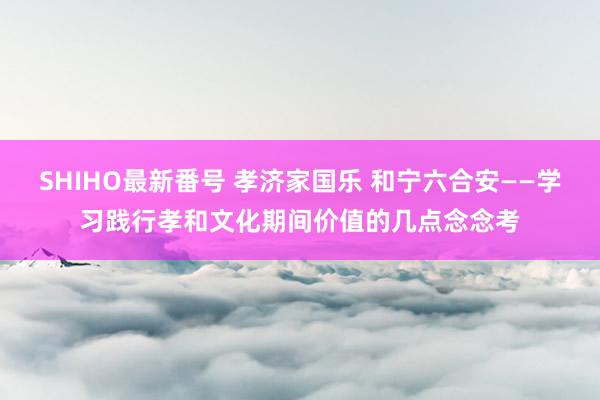 SHIHO最新番号 孝济家国乐 和宁六合安——学习践行孝和文化期间价值的几点念念考